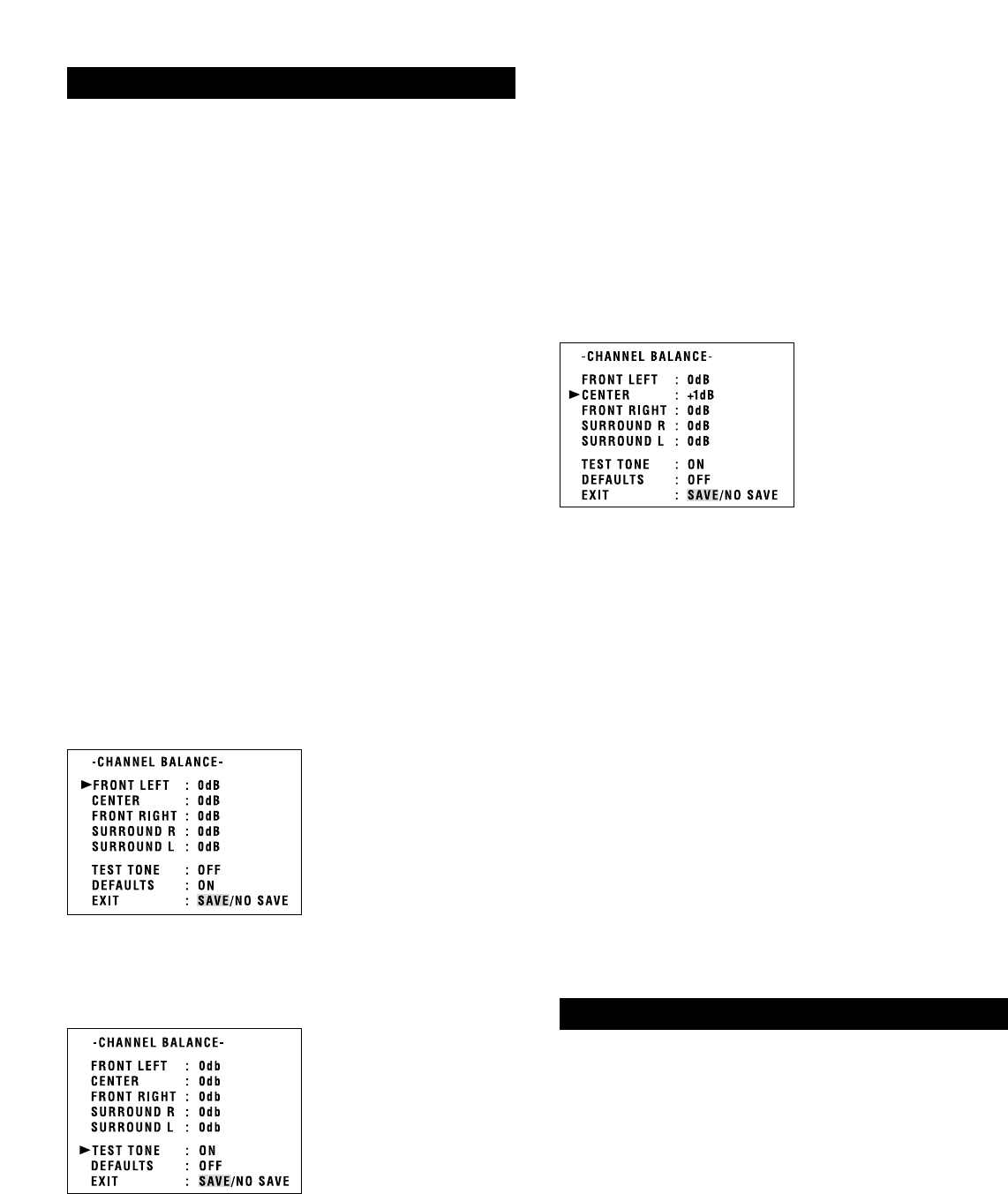 -CHANNEL BALANCE-

►FRONT LEFT : 0dB
CENTER : 0dB
FRONT RIGHT : 0dB
SURROUND R : 0dB
SURROUND L : 0dB

TEST TONE : OFF
DEFAULTS : ON
EXIT : SAVE/NO SAVE

-CHANNEL BALANCE-

FRONT LEFT : 0db
CENTER : 0db
FRONT RIGHT : 0db
SURROUND R : 0db
SURROUND L : 0db

►TEST TONE : ON
DEFAULTS : OFF
EXIT : SAVE/NO SAVE

-CHANNEL BALANCE-

FRONT LEFT : 0dB
►CENTER : +1dB
FRONT RIGHT : 0dB
SURROUND R : 0dB
SURROUND L : 0dB

TEST TONE : ON
DEFAULTS : OFF
EXIT : SAVE/NO SAVE